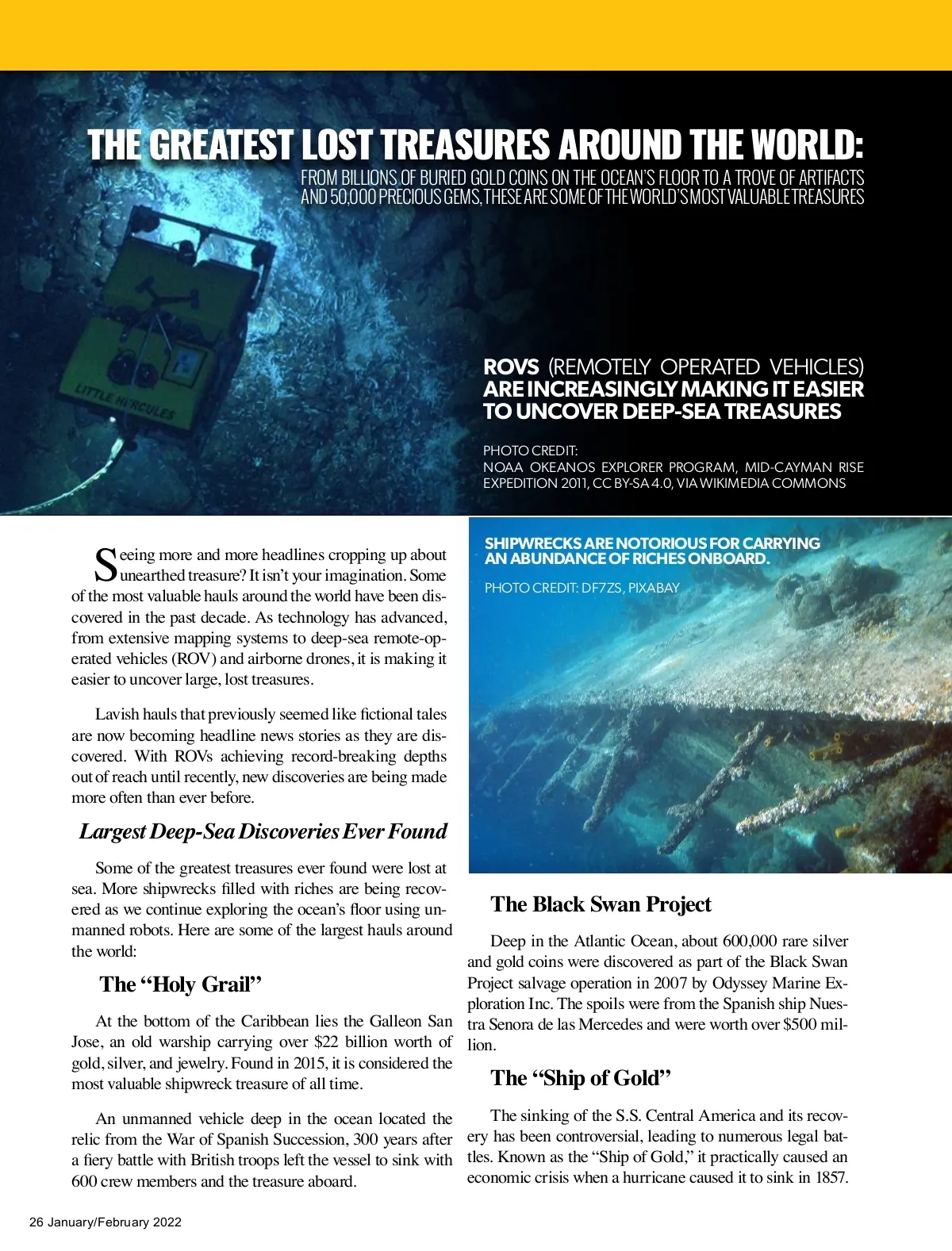 THE GREATEST LOST TREASURES AROUND THE WORLD:
FROM BILLIONS OF BURIED GOLD COINS ON THE OCEAN'S FLOOR TO A TROVE OF ARTIFACTS AND 50,000 PRECIOUS GEMS, THESE ARE SOME OF THE WORLD'S MOST VALUABLE TREASURES

LITTLE HERCULES

ROVS (REMOTELY OPERATED VEHICLES) ARE INCREASINGLY MAKING IT EASIER TO UNCOVER DEEP-SEA TREASURES

PHOTO CREDIT:
NOAA OKEANOS EXPLORER PROGRAM, MID-CAYMAN RISE EXPEDITION 2011, CC BY-SA 4.0, VIA WIKIMEDIA COMMONS

Seeing more and more headlines cropping up about unearthed treasure? It isn't your imagination. Some of the most valuable hauls around the world have been discovered in the past decade. As technology has advanced, from extensive mapping systems to deep-sea remote-operated vehicles (ROV) and airborne drones, it is making it easier to uncover large, lost treasures.

Lavish hauls that previously seemed like fictional tales are now becoming headline news stories as they are discovered. With ROVs achieving record-breaking depths out of reach until recently, new discoveries are being made more often than ever before.

Largest Deep-Sea Discoveries Ever Found

Some of the greatest treasures ever found were lost at sea. More shipwrecks filled with riches are being recovered as we continue exploring the ocean's floor using unmanned robots. Here are some of the largest hauls around the world:

The "Holy Grail"

At the bottom of the Caribbean lies the Galleon San Jose, an old warship carrying over $22 billion worth of gold, silver, and jewelry. Found in 2015, it is considered the most valuable shipwreck treasure of all time.

An unmanned vehicle deep in the ocean located the relic from the War of Spanish Succession, 300 years after a fiery battle with British troops left the vessel to sink with 600 crew members and the treasure aboard.

SHIPWRECKS ARE NOTORIOUS FOR CARRYING AN ABUNDANCE OF RICHES ONBOARD.

PHOTO CREDIT: DF7ZS, PIXABAY

The Black Swan Project

Deep in the Atlantic Ocean, about 600,000 rare silver and gold coins were discovered as part of the Black Swan Project salvage operation in 2007 by Odyssey Marine Exploration Inc. The spoils were from the Spanish ship Nuestra Senora de las Mercedes and were worth over $500 million.

The "Ship of Gold"

The sinking of the S.S. Central America and its recovery has been controversial, leading to numerous legal battles. Known as the "Ship of Gold," it practically caused an economic crisis when a hurricane caused it to sink in 1857.

26 January/February 2022